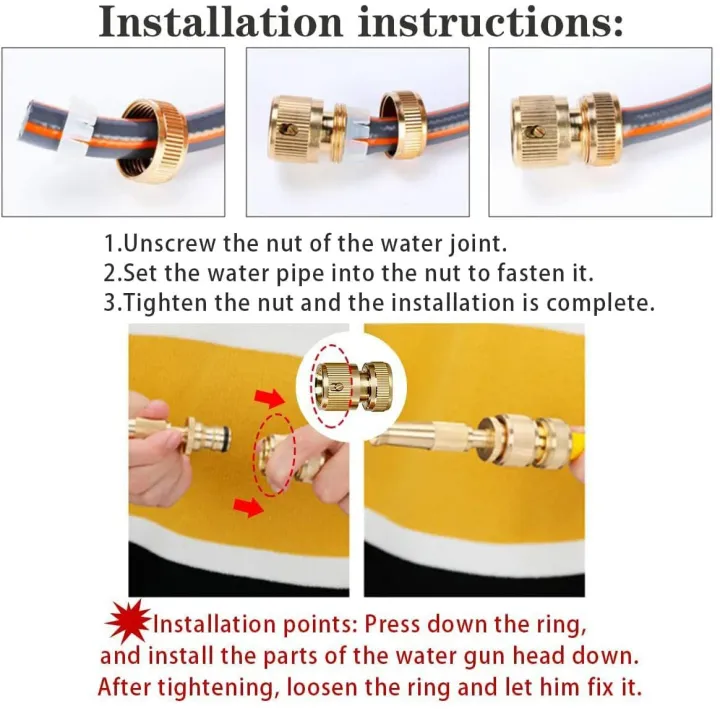 Installation instructions:

1.Unscrew the nut of the water joint.
2.Set the water pipe into the nut to fasten it.
3.Tighten the nut and the installation is complete.

Installation points: Press down the ring, and install the parts of the water gun head down. After tightening, loosen the ring and let him fix it.